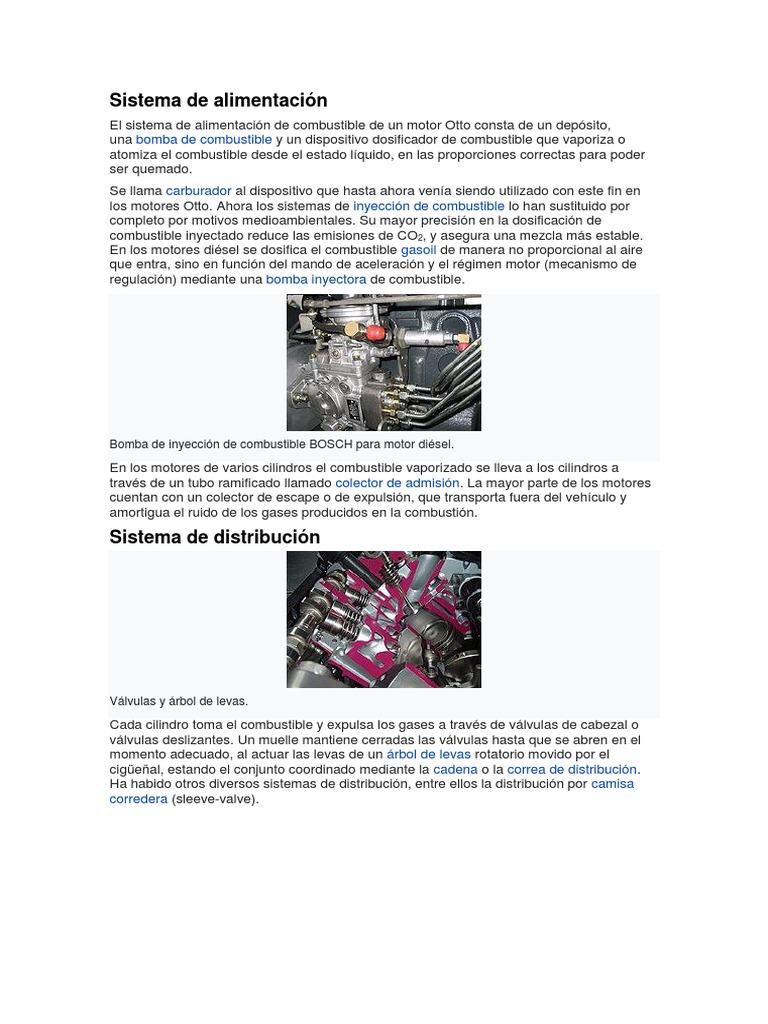 Sistema de alimentación

El sistema de alimentación de combustible de un motor Otto consta de un depósito, una bomba de combustible y un dispositivo dosificador de combustible que vaporiza o atomiza el combustible desde el estado líquido, en las proporciones correctas para poder ser quemado.

Se llama carburador al dispositivo que hasta ahora venía siendo utilizado con este fin en los motores Otto. Ahora los sistemas de inyección de combustible lo han sustituido por completo por motivos medioambientales. Su mayor precisión en la dosificación de combustible inyectado reduce las emisiones de $CO_2$, y asegura una mezcla más estable. En los motores diésel se dosifica el combustible gasoil de manera no proporcional al aire que entra, sino en función del mando de aceleración y el régimen motor (mecanismo de regulación) mediante una bomba inyectora de combustible.

Bomba de inyección de combustible BOSCH para motor diésel.

En los motores de varios cilindros el combustible vaporizado se lleva a los cilindros a través de un tubo ramificado llamado colector de admisión. La mayor parte de los motores cuentan con un colector de escape o de expulsión, que transporta fuera del vehículo y amortigua el ruido de los gases producidos en la combustión.

Sistema de distribución

Válvulas y árbol de levas.

Cada cilindro toma el combustible y expulsa los gases a través de válvulas de cabezal o válvulas deslizantes. Un muelle mantiene cerradas las válvulas hasta que se abren en el momento adecuado, al actuar las levas de un árbol de levas rotatorio movido por el cigüeñal, estando el conjunto coordinado mediante la cadena o la correa de distribución. Ha habido otros diversos sistemas de distribución, entre ellos la distribución por camisa corredera (sleeve-valve).